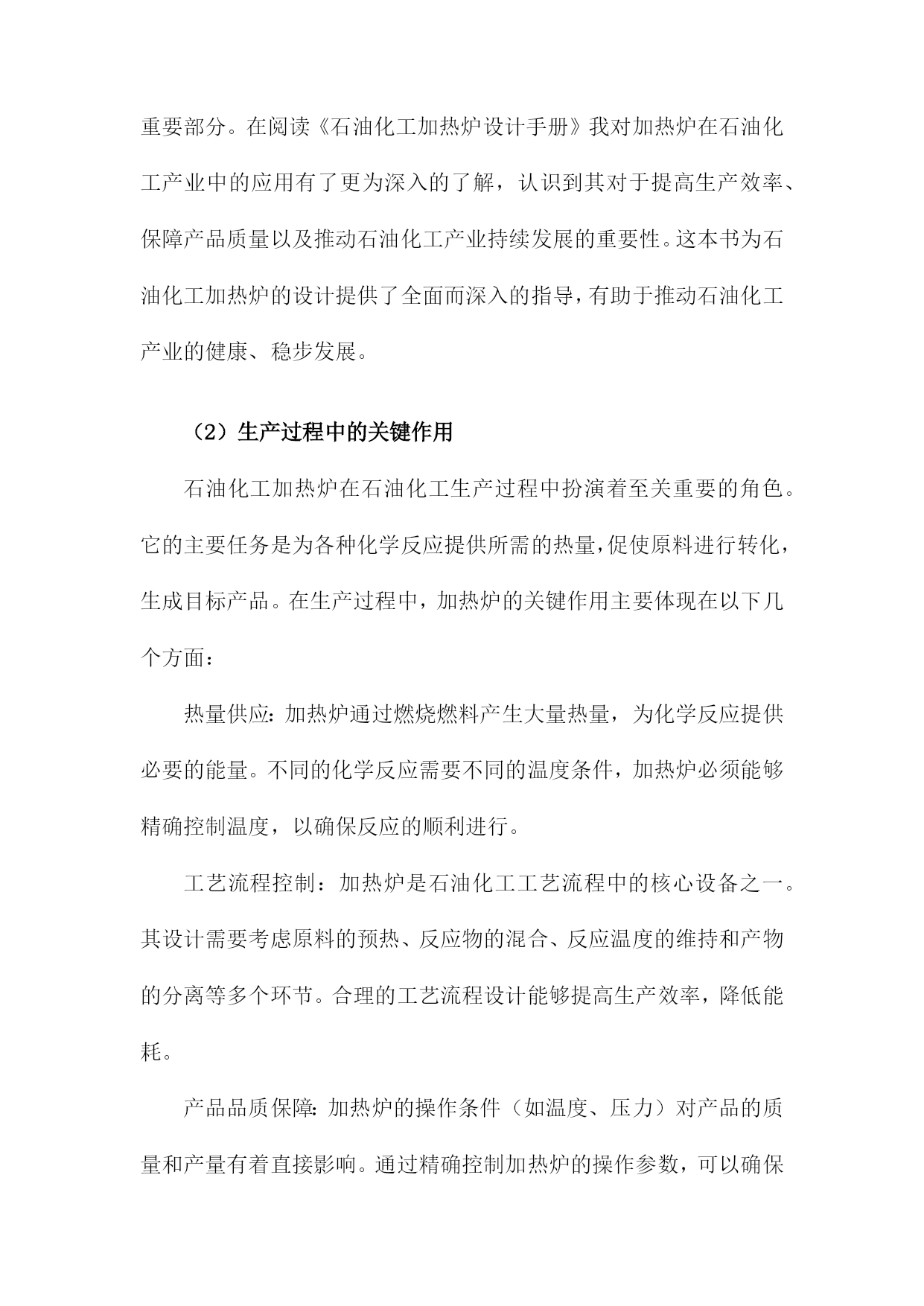 重要部分。在阅读《石油化工加热炉设计手册》我对加热炉在石油化工产业中的应用有了更为深入的了解，认识到其对于提高生产效率、保障产品质量以及推动石油化工产业持续发展的重要性。这本书为石油化工加热炉的设计提供了全面而深入的指导，有助于推动石油化工产业的健康、稳步发展。

（2）生产过程中的关键作用

石油化工加热炉在石油化工生产过程中扮演着至关重要的角色。它的主要任务是为各种化学反应提供所需的热量，促使原料进行转化，生成目标产品。在生产过程中，加热炉的关键作用主要体现在以下几个方面：

热量供应：加热炉通过燃烧燃料产生大量热量，为化学反应提供必要的能量。不同的化学反应需要不同的温度条件，加热炉必须能够精确控制温度，以确保反应的顺利进行。

工艺流程控制：加热炉是石油化工工艺流程中的核心设备之一。其设计需要考虑原料的预热、反应物的混合、反应温度的维持和产物的分离等多个环节。合理的工艺流程设计能够提高生产效率，降低能耗。

产品品质保障：加热炉的操作条件（如温度、压力）对产品的质量和产量有着直接影响。通过精确控制加热炉的操作参数，可以确保